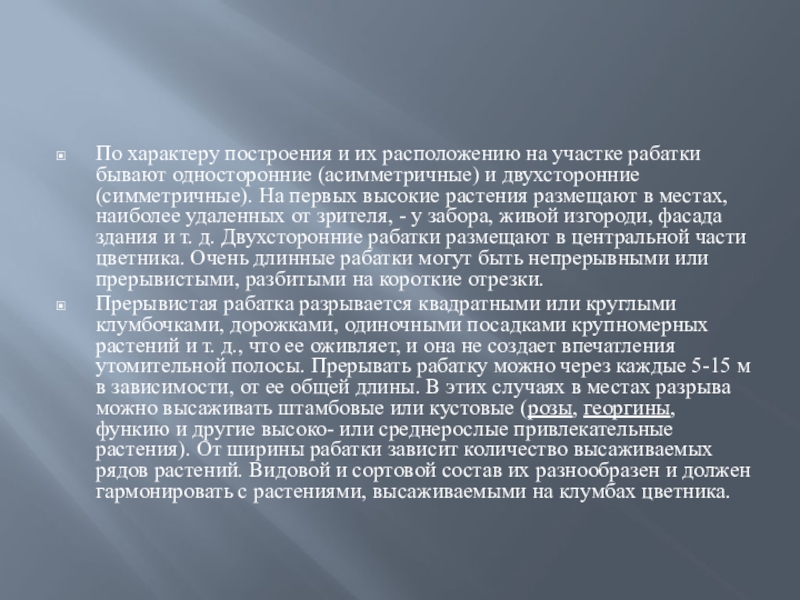 По характеру построения и их расположению на участке рабатки бывают односторонние (асимметричные) и двухсторонние (симметричные). На первых высокие растения размещают в местах, наиболее удаленных от зрителя, - у забора, живой изгороди, фасада здания и т. д. Двухсторонние рабатки размещают в центральной части цветника. Очень длинные рабатки могут быть непрерывными или прерывистыми, разбитыми на короткие отрезки.

Прерывистая рабатка разрывается квадратными или круглыми клумбочками, дорожками, одиночными посадками крупномерных растений и т. д., что ее оживляет, и она не создает впечатления утомительной полосы. Прерывать рабатку можно через каждые 5-15 м в зависимости, от ее общей длины. В этих случаях в местах разрыва можно высаживать штамбовые или кустовые (розы, георгины, функию и другие высоко- или среднерослые привлекательные растения). От ширины рабатки зависит количество высаживаемых рядов растений. Видовой и сортовой состав их разнообразен и должен гармонировать с растениями, высаживаемыми на клумбах цветника.